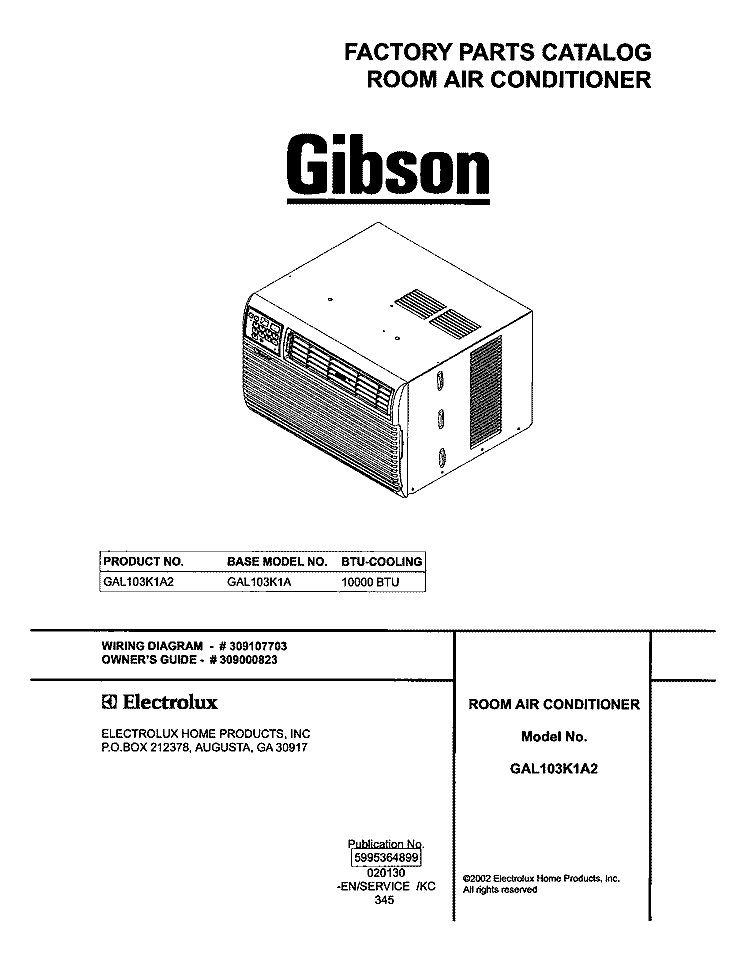 FACTORY PARTS CATALOG
ROOM AIR CONDITIONER

Gibson

| PRODUCT NO. | BASE MODEL NO. | BTU-COOLING |
|---|---|---|
| GAL103K1A2 | GAL103K1A | 10000 BTU |

WIRING DIAGRAM - # 309107703
OWNER'S GUIDE - # 309000823

Electrolux

ELECTROLUX HOME PRODUCTS, INC
P.O.BOX 212378, AUGUSTA, GA 30917

ROOM AIR CONDITIONER

Model No.

GAL103K1A2

Publication No.
5995364899
020130
-EN/SERVICE /KC
345

©2002 Electrolux Home Products, Inc.
All rights reserved